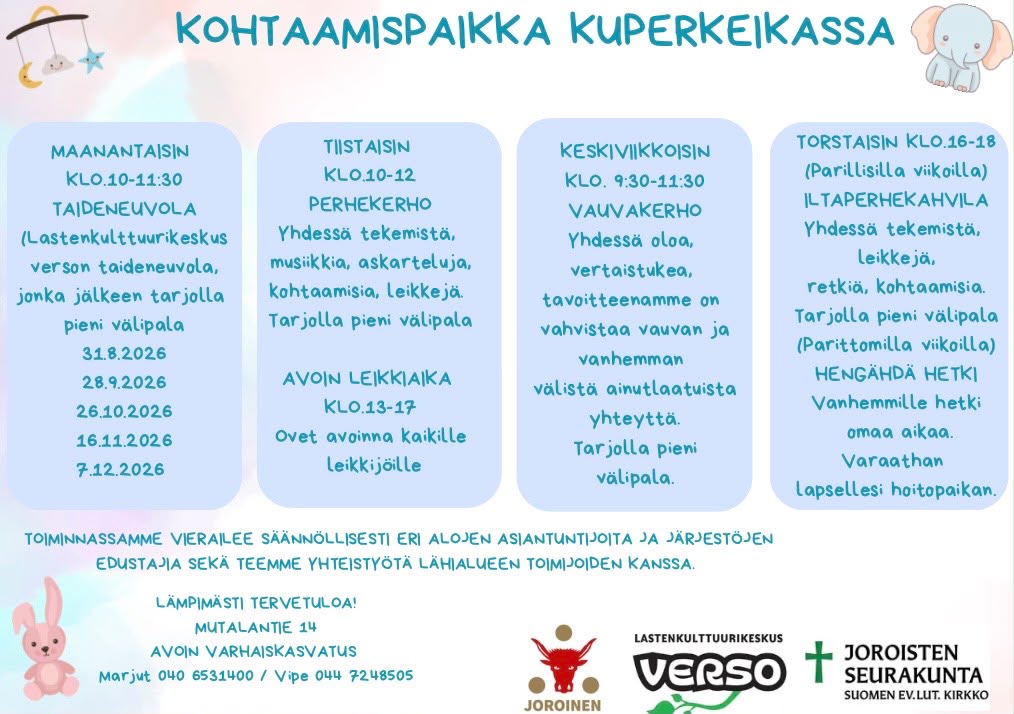 KOHTAAMISPAIKKA KUPERKEIKASSA

MAANANTAISIN
KLO.10-11:30
TAIDENEUVOLA
(Lastenkulttuurikeskus verson taideneuvola, jonka jälkeen tarjolla pieni välipala
31.8.2026
28.9.2026
26.10.2026
16.11.2026
7.12.2026

TIISTAISIN
KLO.10-12
PERHEKERHO
Yhdessä tekemistä, musiikkia, askarteluja, kohtaamisia, leikkejä.
Tarjolla pieni välipala

AVOIN LEIKKIAIKA
KLO.13-17
Ovet avoinna kaikille leikkijöille

KESKIVIIKKOISIN
KLO. 9:30-11:30
VAUVAKERHO
Yhdessä oloa, vertaistukea, tavoitteenamme on vahvistaa vauvan ja vanhemman välistä ainutlaatuista yhteyttä.
Tarjolla pieni välipala.

TORSTAISIN KLO.16-18
(Parillisilla viikoilla)
ILTAPERHEKAHVILA
Yhdessä tekemistä, leikkejä, retkiä, kohtaamisia.
Tarjolla pieni välipala
(Parittomilla viikoilla)
HENGÄHDÄ HETKI
Vanhemmille hetki omaa aikaa.
Varaathan lapsellesi hoitopaikan.

TOIMINNASSAMME VIERAILEE SÄÄNNÖLLISESTI ERI ALOJEN ASIANTUNTIJOITA JA JÄRJESTÖJEN EDUSTAJIA SEKÄ TEEMME YHTEISTYÖTÄ LÄHIALUEEN TOIMIJOIDEN KANSSA.

LÄMPIMÄSTI TERVETULOA!
MUTALANTIE 14
AVOIN VARHAISKASVATUS
Marjut 040 6531400 / Vipe 044 7248505

JOROINEN

LASTENKULTTUURIKESKUS
VERSO

JOROISTEN SEURAKUNTA
SUOMEN EV.LUT. KIRKKO